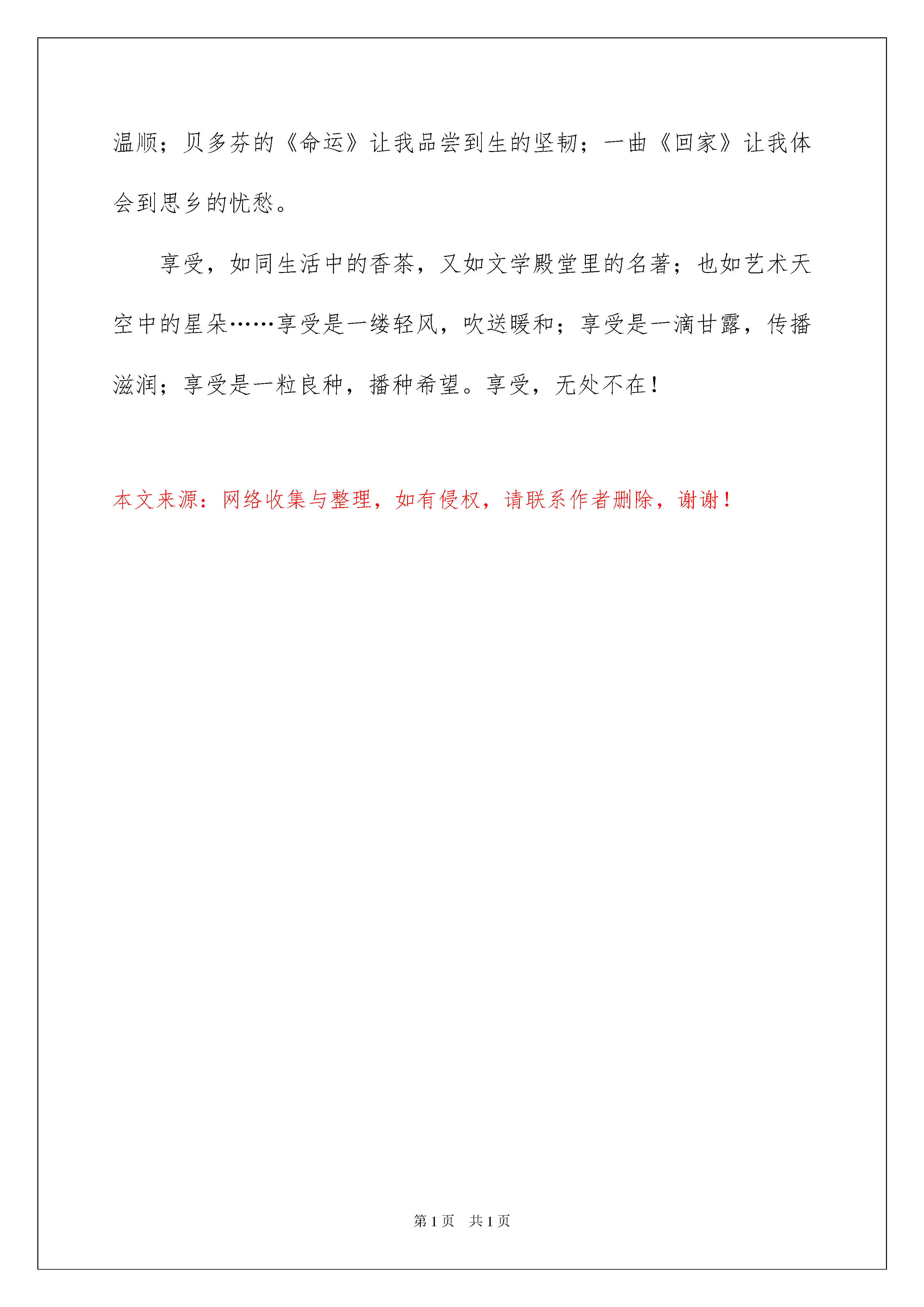 温顺；贝多芬的《命运》让我品尝到生的坚韧；一曲《回家》让我体会到思乡的忧愁。

享受，如同生活中的香茶，又如文学殿堂里的名著；也如艺术天空中的星朵……享受是一缕轻风，吹送暖和；享受是一滴甘露，传播滋润；享受是一粒良种，播种希望。享受，无处不在！

本文来源：网络收集与整理，如有侵权，请联系作者删除，谢谢！

第1页 共1页